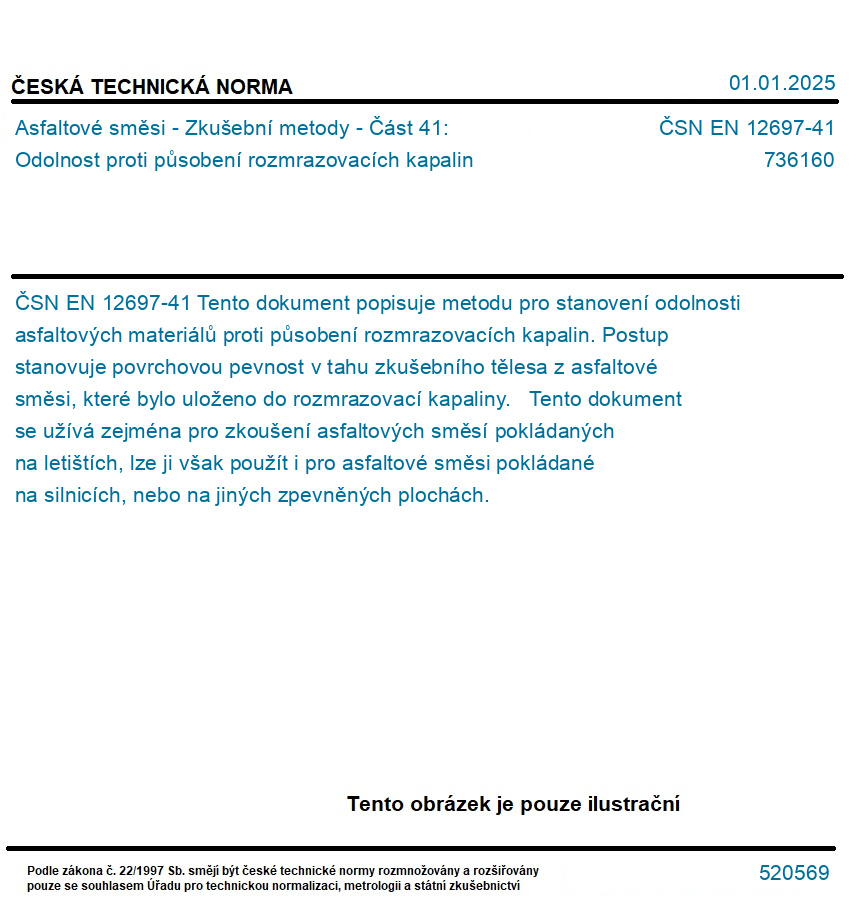 ČESKÁ TECHNICKÁ NORMA

01.01.2025

Asfaltové směsi - Zkušební metody - Část 41: Odolnost proti působení rozmrazovacích kapalin

ČSN EN 12697-41
736160

ČSN EN 12697-41 Tento dokument popisuje metodu pro stanovení odolnosti asfaltových materiálů proti působení rozmrazovacích kapalin. Postup stanovuje povrchovou pevnost v tahu zkušebního tělesa z asfaltové směsi, které bylo uloženo do rozmrazovací kapaliny. Tento dokument se užívá zejména pro zkoušení asfaltových směsí pokládaných na letištích, lze ji však použít i pro asfaltové směsi pokládané na silnicích, nebo na jiných zpevněných plochách.

Tento obrázek je pouze ilustrační

Podle zákona č. 22/1997 Sb. smějí být české technické normy rozmnožovány a rozšiřovány pouze se souhlasem Úřadu pro technickou normalizaci, metrologii a státní zkušebnictví

520569